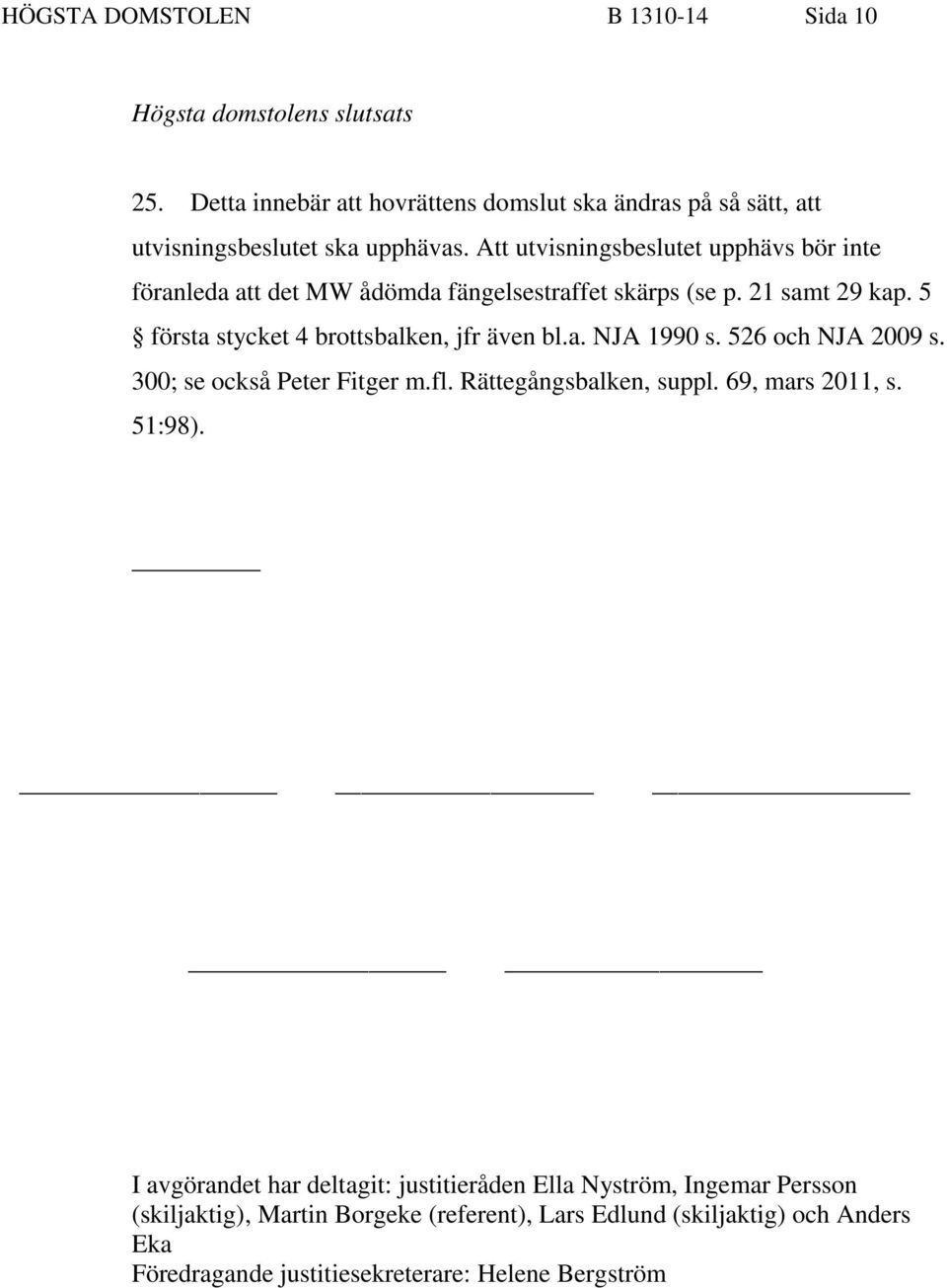 HÖGSTA DOMSTOLEN B 1310-14 Sida 10

Högsta domstolens slutsats

25. Detta innebär att hovrättens domslut ska ändras på så sätt, att utvisningsbeslutet ska upphävas. Att utvisningsbeslutet upphävs bör inte föranleda att det MW ådömda fängelsestraffet skärps (se p. 21 samt 29 kap. 5 § första stycket 4 brottsbalken, jfr även bl.a. NJA 1990 s. 526 och NJA 2009 s. 300; se också Peter Fitger m.fl. Rättegångsbalken, suppl. 69, mars 2011, s. 51:98).

I avgörandet har deltagit: justitieråden Ella Nyström, Ingemar Persson (skiljaktig), Martin Borgeke (referent), Lars Edlund (skiljaktig) och Anders Eka
Föredragande justitiesekreterare: Helene Bergström